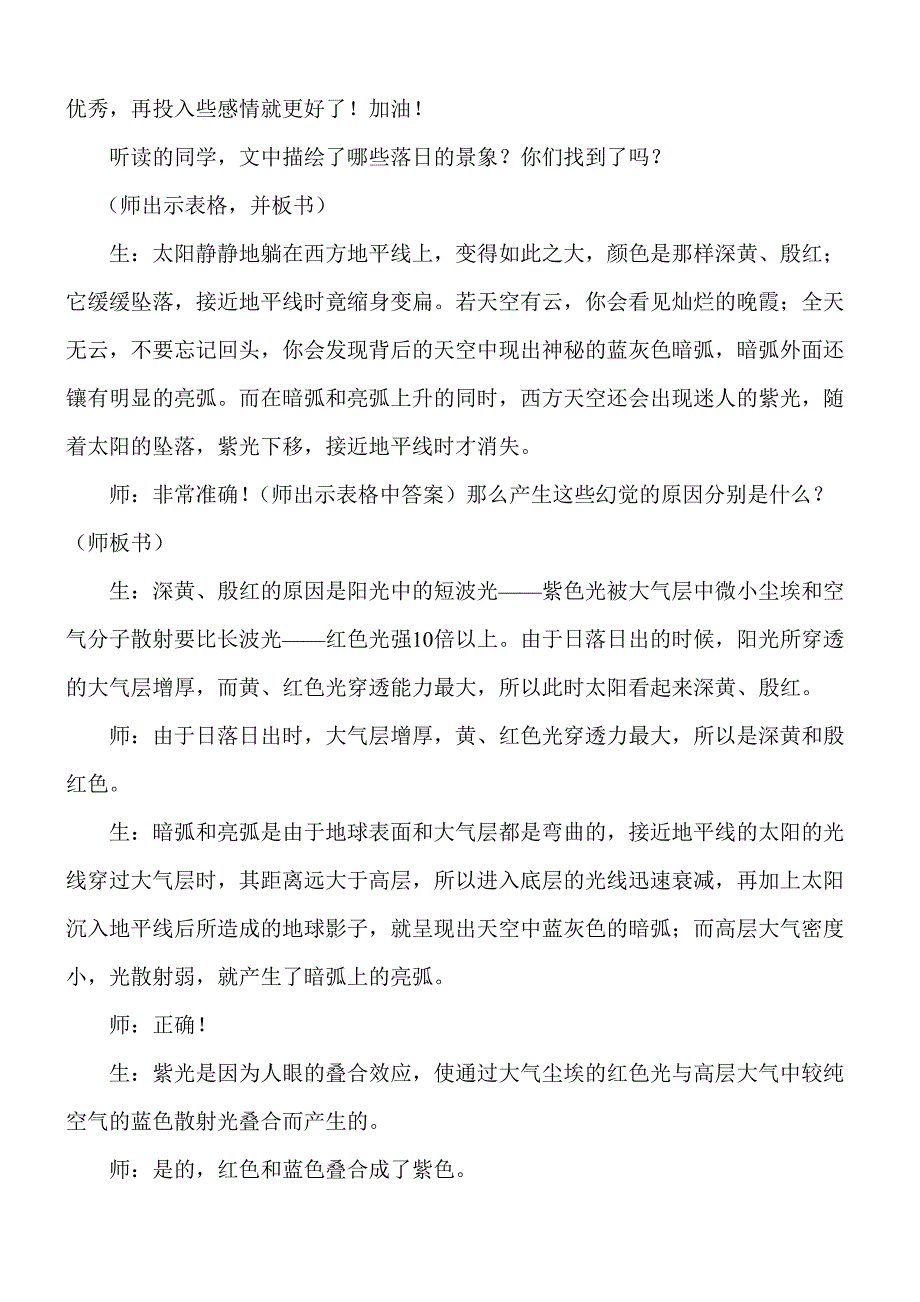 优秀，再投入些感情就更好了！加油！

听读的同学，文中描绘了哪些落日的景象？你们找到了吗？

（师出示表格，并板书）

生：太阳静静地躺在西方地平线上，变得如此之大，颜色是那样深黄、殷红；它缓缓坠落，接近地平线时竟缩身变扁。若天空有云，你会看见灿烂的晚霞；全天无云，不要忘记回头，你会发现背后的天空中现出神秘的蓝灰色暗弧，暗弧外面还镶有明显的亮弧。而在暗弧和亮弧上升的同时，西方天空还会出现迷人的紫光，随着太阳的坠落，紫光下移，接近地平线时才消失。

师：非常准确！（师出示表格中答案）那么产生这些幻觉的原因分别是什么？（师板书）

生：深黄、殷红的原因是阳光中的短波光——紫色光被大气层中微小尘埃和空气分子散射要比长波光——红色光强10倍以上。由于日落日出的时候，阳光所穿透的大气层增厚，而黄、红色光穿透能力最大，所以此时太阳看起来深黄、殷红。

师：由于日落日出时，大气层增厚，黄、红色光穿透力最大，所以是深黄和殷红色。

生：暗弧和亮弧是由于地球表面和大气层都是弯曲的，接近地平线的太阳的光线穿过大气层时，其距离远大于高层，所以进入底层的光线迅速衰减，再加上太阳沉入地平线后所造成的地球影子，就呈现出天空中蓝灰色的暗弧；而高层大气密度小，光散射弱，就产生了暗弧上的亮弧。

师：正确！

生：紫光是因为人眼的叠合效应，使通过大气尘埃的红色光与高层大气中较纯空气的蓝色散射光叠合而产生的。

师：是的，红色和蓝色叠合成了紫色。